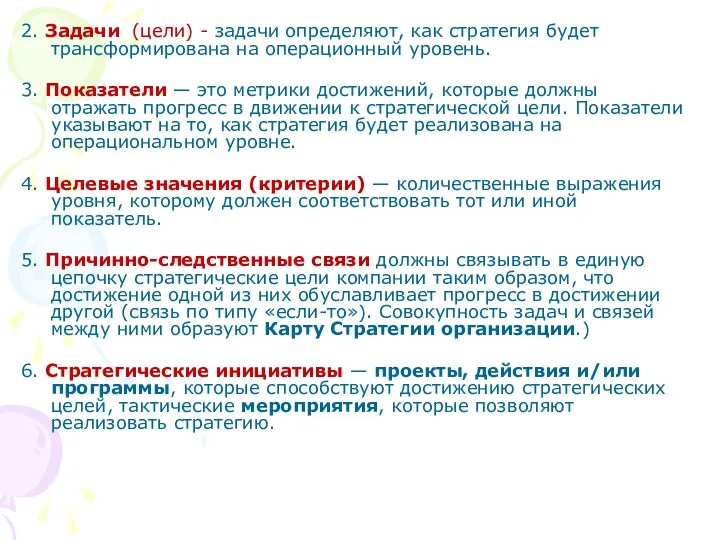 2. Задачи (цели) - задачи определяют, как стратегия будет трансформирована на операционный уровень.

3. Показатели — это метрики достижений, которые должны отражать прогресс в движении к стратегической цели. Показатели указывают на то, как стратегия будет реализована на операциональном уровне.

4. Целевые значения (критерии) — количественные выражения уровня, которому должен соответствовать тот или иной показатель.

5. Причинно-следственные связи должны связывать в единую цепочку стратегические цели компании таким образом, что достижение одной из них обуславливает прогресс в достижении другой (связь по типу «если-то»). Совокупность задач и связей между ними образуют Карту Стратегии организации.)

6. Стратегические инициативы — проекты, действия и/или программы, которые способствуют достижению стратегических целей, тактические мероприятия, которые позволяют реализовать стратегию.